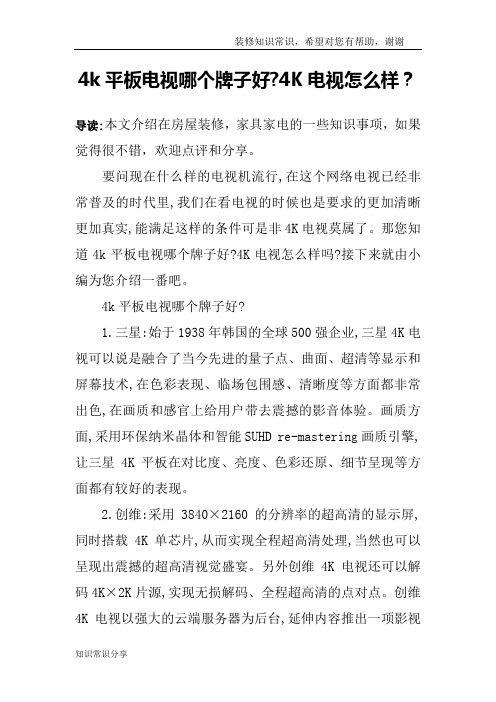 装修知识常识，希望对您有帮助，谢谢

4k 平板电视哪个牌子好?4K 电视怎么样？

导读:本文介绍在房屋装修，家具家电的一些知识事项，如果觉得很不错，欢迎点评和分享。

要问现在什么样的电视机流行,在这个网络电视已经非常普及的时代里,我们在看电视的时候也是要求的更加清晰更加真实,能满足这样的条件可是非 4K 电视莫属了。那您知道 4k 平板电视哪个牌子好?4K 电视怎么样吗?接下来就由小编为您介绍一番吧。

4k 平板电视哪个牌子好?

1.三星:始于 1938 年韩国的全球 500 强企业,三星 4K 电视可以说是融合了当今先进的量子点、曲面、超清等显示和屏幕技术,在色彩表现、临场包围感、清晰度等方面都非常出色,在画质和感官上给用户带去震撼的影音体验。画质方面,采用环保纳米晶体和智能 SUHD re-mastering 画质引擎,让三星 4K 平板在对比度、亮度、色彩还原、细节呈现等方面都有较好的表现。

2.创维:采用 3840×2160 的分辨率的超高清的显示屏,同时搭载 4K 单芯片,从而实现全程超高清处理,当然也可以呈现出震撼的超高清视觉盛宴。另外创维 4K 电视还可以解码 4K×2K 片源,实现无损解码、全程超高清的点对点。创维 4K 电视以强大的云端服务器为后台,延伸内容推出一项影视

知识常识分享